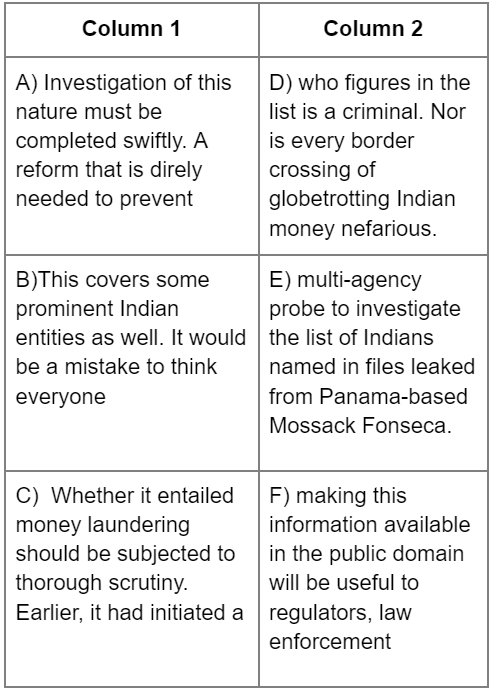 | Column 1 | Column 2 |
|---|---|
| A) Investigation of this nature must be completed swiftly. A reform that is direly needed to prevent | D) who figures in the list is a criminal. Nor is every border crossing of globetrotting Indian money nefarious. |
| B)This covers some prominent Indian entities as well. It would be a mistake to think everyone | E) multi-agency probe to investigate the list of Indians named in files leaked from Panama-based Mossack Fonseca. |
| C) Whether it entailed money laundering should be subjected to thorough scrutiny. Earlier, it had initiated a | F) making this information available in the public domain will be useful to regulators, law enforcement |